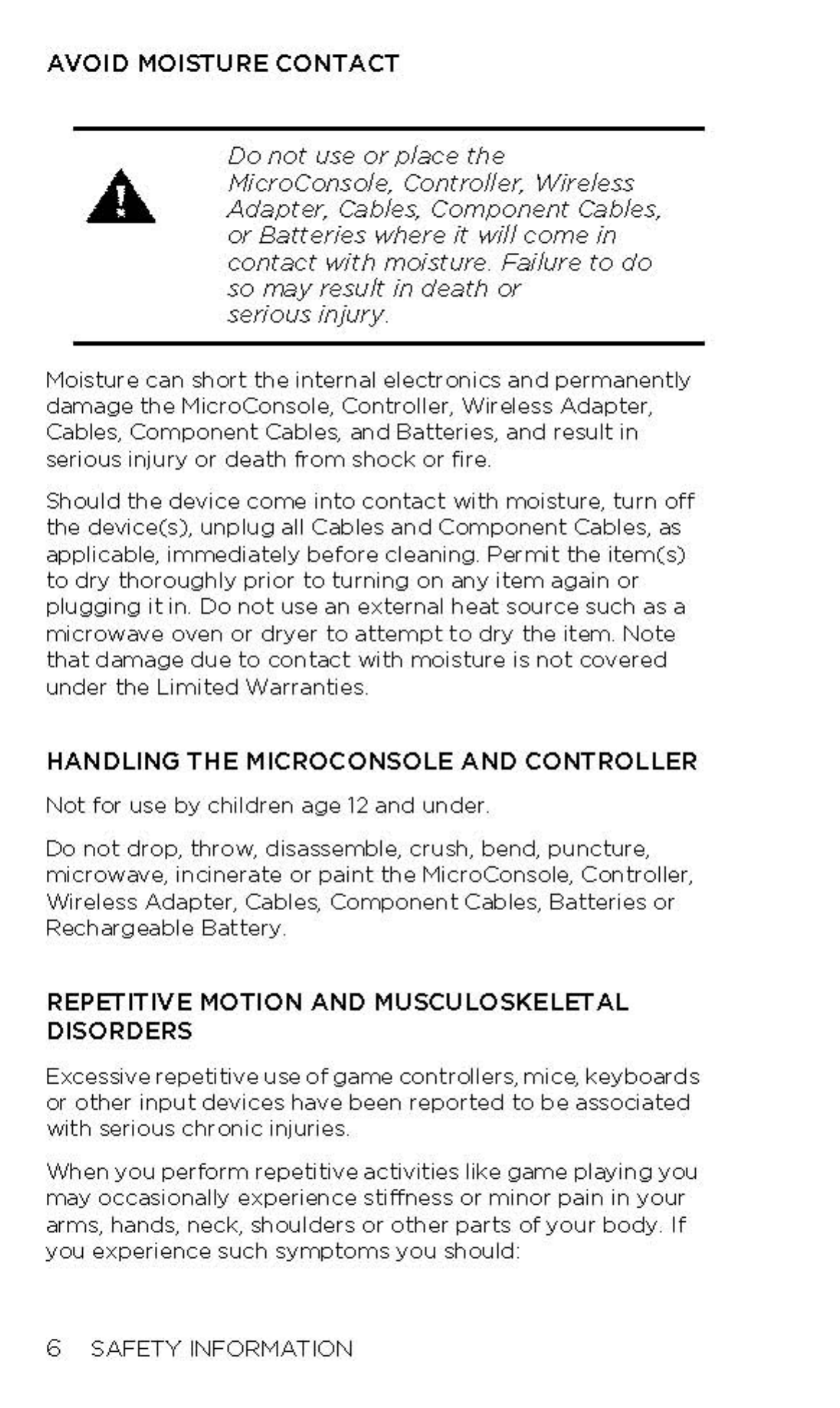 AVOID MOISTURE CONTACT

Do not use or place the MicroConsole, Controller, Wireless Adapter, Cables, Component Cables, or Batteries where it will come in contact with moisture. Failure to do so may result in death or serious injury.

Moisture can short the internal electronics and permanently damage the MicroConsole, Controller, Wireless Adapter, Cables, Component Cables, and Batteries, and result in serious injury or death from shock or fire.

Should the device come into contact with moisture, turn off the device(s), unplug all Cables and Component Cables, as applicable, immediately before cleaning. Permit the item(s) to dry thoroughly prior to turning on any item again or plugging it in. Do not use an external heat source such as a microwave oven or dryer to attempt to dry the item. Note that damage due to contact with moisture is not covered under the Limited Warranties.

HANDLING THE MICROCONSOLE AND CONTROLLER

Not for use by children age 12 and under.

Do not drop, throw, disassemble, crush, bend, puncture, microwave, incinerate or paint the MicroConsole, Controller, Wireless Adapter, Cables, Component Cables, Batteries or Rechargeable Battery.

REPETITIVE MOTION AND MUSCULOSKELETAL DISORDERS

Excessive repetitive use of game controllers, mice, keyboards or other input devices have been reported to be associated with serious chronic injuries.

When you perform repetitive activities like game playing you may occasionally experience stiffness or minor pain in your arms, hands, neck, shoulders or other parts of your body. If you experience such symptoms you should:

6 SAFETY INFORMATION